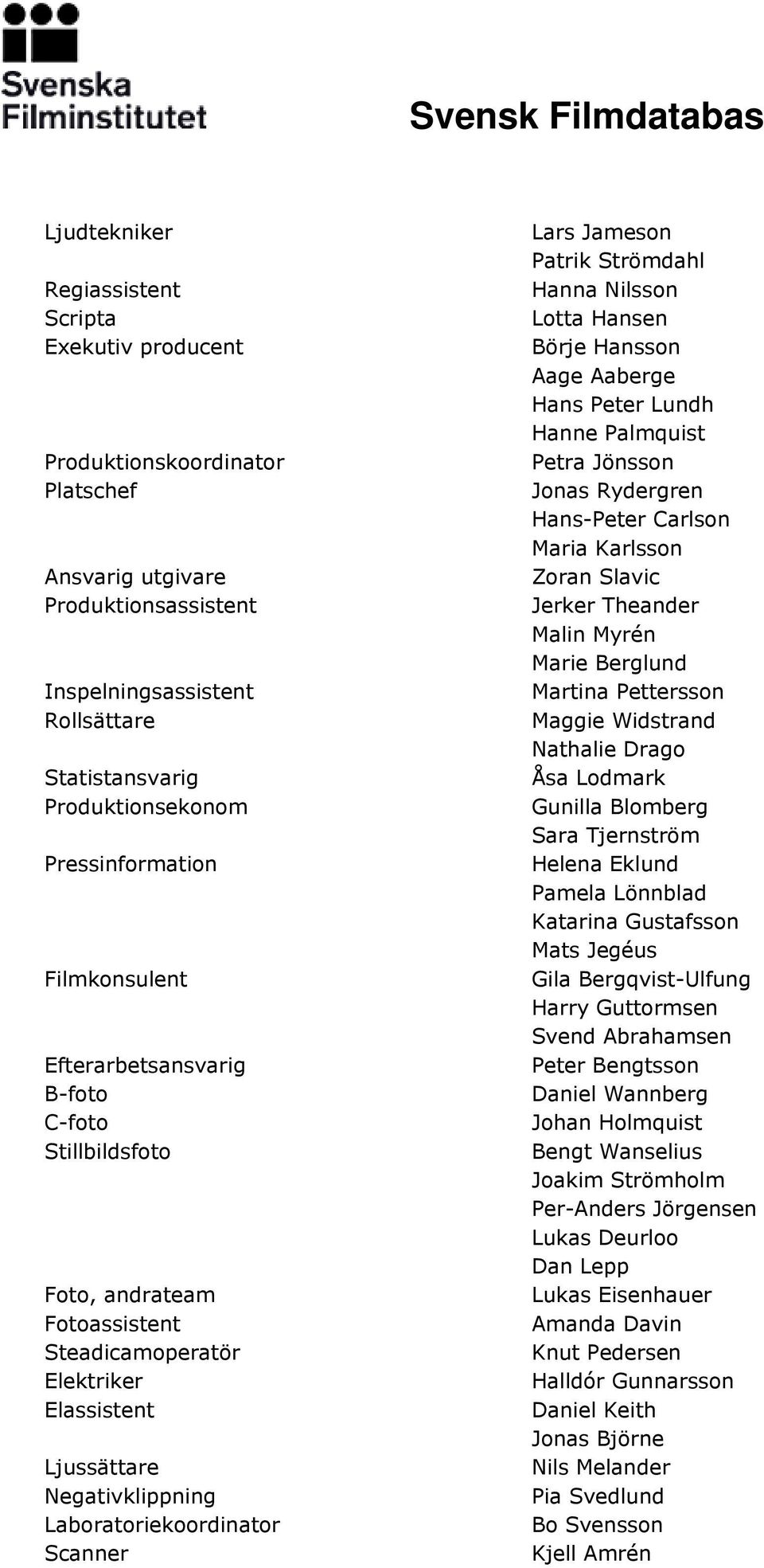 Svenska Filminstitutet

Svensk Filmdatabas

| | |
|---|---|
| Ljudtekniker | Lars Jameson |
| | Patrik Strömdahl |
| Regiassistent | Hanna Nilsson |
| Scripta | Lotta Hansen |
| Exekutiv producent | Börje Hansson |
| | Aage Aaberge |
| | Hans Peter Lundh |
| | Hanne Palmquist |
| Produktionskoordinator | Petra Jönsson |
| Platschef | Jonas Rydergren |
| | Hans-Peter Carlson |
| | Maria Karlsson |
| Ansvarig utgivare | Zoran Slavic |
| Produktionsassistent | Jerker Theander |
| | Malin Myrén |
| | Marie Berglund |
| Inspelningsassistent | Martina Pettersson |
| Rollsättare | Maggie Widstrand |
| | Nathalie Drago |
| Statistansvarig | Åsa Lodmark |
| Produktionsekonom | Gunilla Blomberg |
| | Sara Tjernström |
| Pressinformation | Helena Eklund |
| | Pamela Lönnblad |
| | Katarina Gustafsson |
| | Mats Jegéus |
| Filmkonsulent | Gila Bergqvist-Ulfung |
| | Harry Guttormsen |
| | Svend Abrahamsen |
| Efterarbetsansvarig | Peter Bengtsson |
| B-foto | Daniel Wannberg |
| C-foto | Johan Holmquist |
| Stillbildsfoto | Bengt Wanselius |
| | Joakim Strömholm |
| | Per-Anders Jörgensen |
| | Lukas Deurloo |
| | Dan Lepp |
| Foto, andrateam | Lukas Eisenhauer |
| Fotoassistent | Amanda Davin |
| Steadicamoperatör | Knut Pedersen |
| Elektriker | Halldór Gunnarsson |
| Elassistent | Daniel Keith |
| | Jonas Björne |
| Ljussättare | Nils Melander |
| Negativklippning | Pia Svedlund |
| Laboratoriekoordinator | Bo Svensson |
| Scanner | Kjell Amrén |